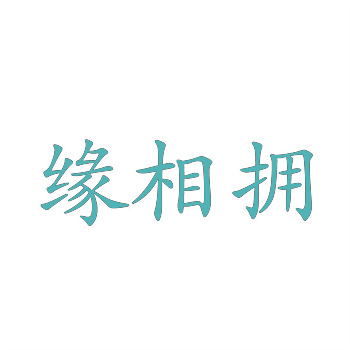 缘相拥